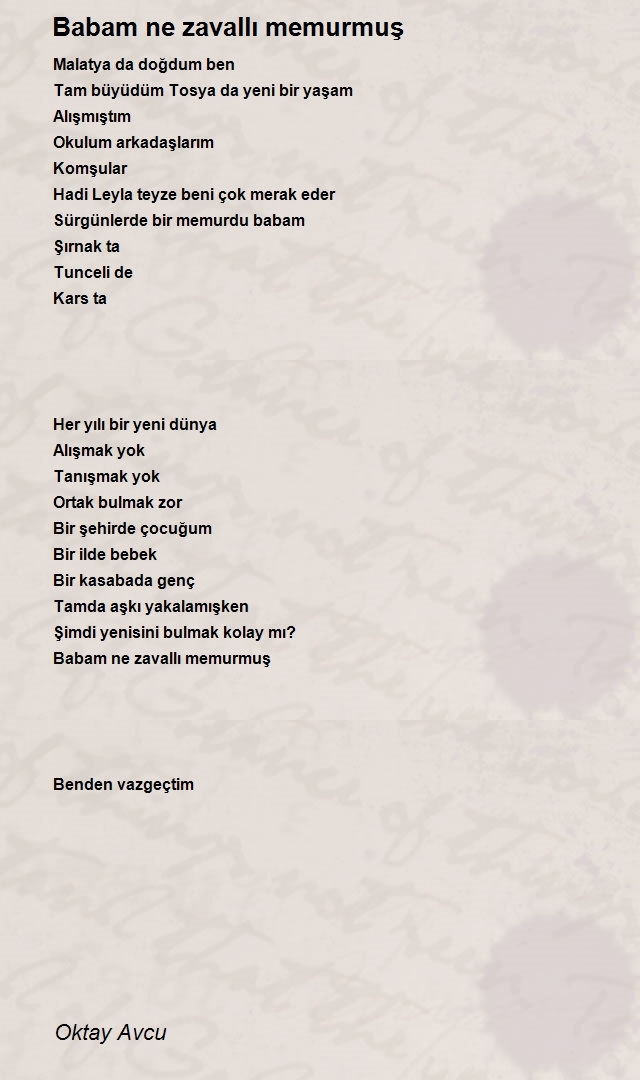 Babam ne zavallı memurmuş

Malatya da doğdum ben
Tam büyüdüm Tosya da yeni bir yaşam
Alışmıştım
Okulum arkadaşlarım
Komşular
Hadi Leyla teyze beni çok merak eder
Sürgünlerde bir memurdu babam
Şırnak ta
Tunceli de
Kars ta

Her yılı bir yeni dünya
Alışmak yok
Tanışmak yok
Ortak bulmak zor
Bir şehirde çocuğum
Bir ilde bebek
Bir kasabada genç
Tamda aşkı yakalamışken
Şimdi yenisini bulmak kolay mı?
Babam ne zavallı memurmuş

Benden vazgeçtim

Oktay Avcu